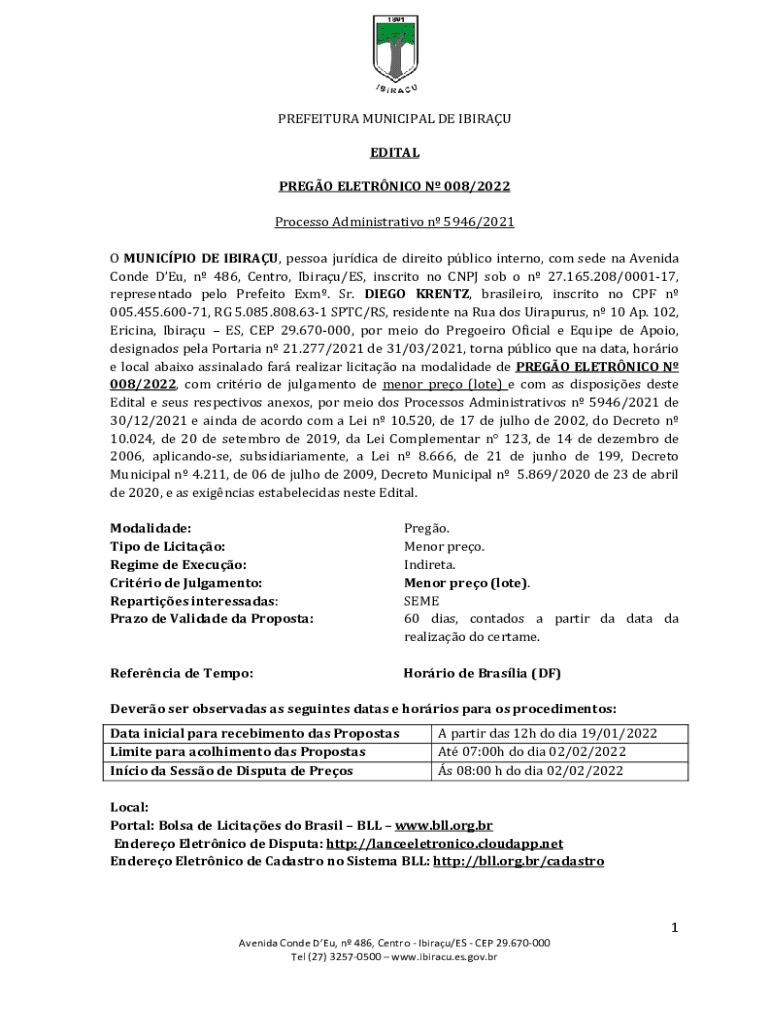 1891

IBIRAÇU

PREFEITURA MUNICIPAL DE IBIRAÇU

EDITAL

PREGÃO ELETRÔNICO Nº 008/2022

Processo Administrativo nº 5946/2021

O MUNICÍPIO DE IBIRAÇU, pessoa jurídica de direito público interno, com sede na Avenida Conde D'Eu, nº 486, Centro, Ibiraçu/ES, inscrito no CNPJ sob o nº 27.165.208/0001-17, representado pelo Prefeito Exmº. Sr. DIEGO KRENTZ, brasileiro, inscrito no CPF nº 005.455.600-71, RG 5.085.808.63-1 SPTC/RS, residente na Rua dos Uirapurus, nº 10 Ap. 102, Ericina, Ibiraçu – ES, CEP 29.670-000, por meio do Pregoeiro Oficial e Equipe de Apoio, designados pela Portaria nº 21.277/2021 de 31/03/2021, torna público que na data, horário e local abaixo assinalado fará realizar licitação na modalidade de PREGÃO ELETRÔNICO Nº 008/2022, com critério de julgamento de menor preço (lote) e com as disposições deste Edital e seus respectivos anexos, por meio dos Processos Administrativos nº 5946/2021 de 30/12/2021 e ainda de acordo com a Lei nº 10.520, de 17 de julho de 2002, do Decreto nº 10.024, de 20 de setembro de 2019, da Lei Complementar n° 123, de 14 de dezembro de 2006, aplicando-se, subsidiariamente, a Lei nº 8.666, de 21 de junho de 199, Decreto Municipal nº 4.211, de 06 de julho de 2009, Decreto Municipal nº 5.869/2020 de 23 de abril de 2020, e as exigências estabelecidas neste Edital.

Modalidade: Pregão.
Tipo de Licitação: Menor preço.
Regime de Execução: Indireta.
Critério de Julgamento: Menor preço (lote).
Repartições interessadas: SEME
Prazo de Validade da Proposta: 60 dias, contados a partir da data da realização do certame.

Referência de Tempo: Horário de Brasília (DF)

Deverão ser observadas as seguintes datas e horários para os procedimentos:

| Data inicial para recebimento das Propostas | A partir das 12h do dia 19/01/2022 |
|---|---|
| Limite para acolhimento das Propostas | Até 07:00h do dia 02/02/2022 |
| Início da Sessão de Disputa de Preços | Ás 08:00 h do dia 02/02/2022 |

Local:
Portal: Bolsa de Licitações do Brasil – BLL – www.bll.org.br
Endereço Eletrônico de Disputa: http://lanceeletronico.cloudapp.net
Endereço Eletrônico de Cadastro no Sistema BLL: http://bll.org.br/cadastro

1

Avenida Conde D'Eu, nº 486, Centro - Ibiraçu/ES - CEP 29.670-000
Tel (27) 3257-0500 – www.ibiracu.es.gov.br